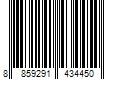 8 859291 434450